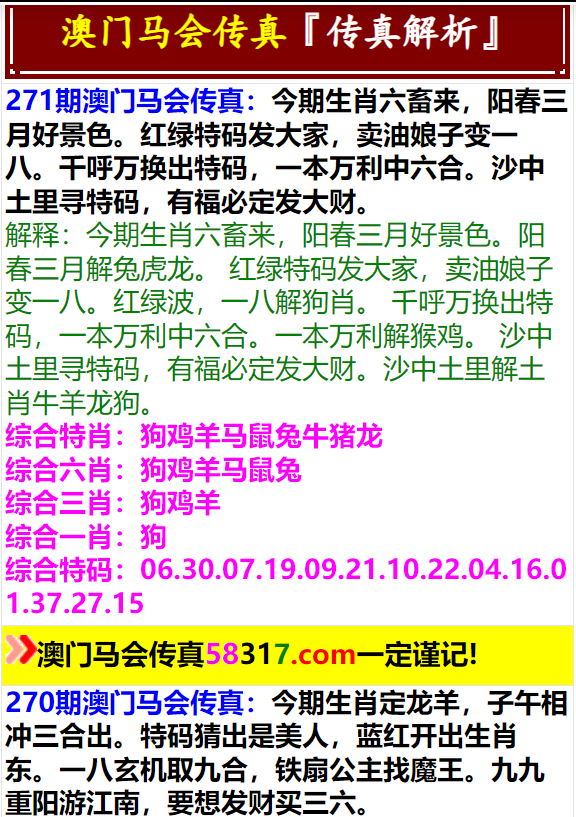 澳门马会传真『传真解析』

271期澳门马会传真：今期生肖六畜来，阳春三月好景色。红绿特码发大家，卖油娘子变一八。千呼万换出特码，一本万利中六合。沙中土里寻特码，有福必定发大财。
解释：今期生肖六畜来，阳春三月好景色。阳春三月解兔虎龙。 红绿特码发大家，卖油娘子变一八。红绿波，一八解狗肖。 千呼万换出特码，一本万利中六合。一本万利解猴鸡。 沙中土里寻特码，有福必定发大财。沙中土里解土肖牛羊龙狗。
综合特肖：狗鸡羊马鼠兔牛猪龙
综合六肖：狗鸡羊马鼠兔
综合三肖：狗鸡羊
综合一肖：狗
综合特码：06.30.07.19.09.21.10.22.04.16.01.37.27.15

澳门马会传真58317.com一定谨记!

270期澳门马会传真：今期生肖定龙羊，子午相冲三合出。特码猜出是美人，蓝红开出生肖东。一八玄机取九合，铁扇公主找魔王。九九重阳游江南，要想发财买三六。